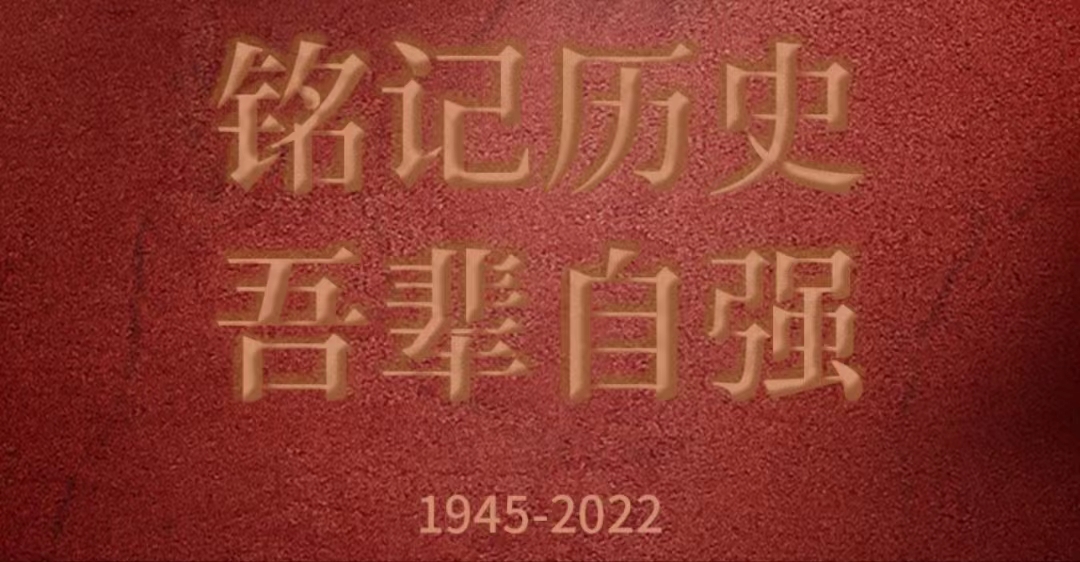 铭记历史
吾辈自强

1945-2022